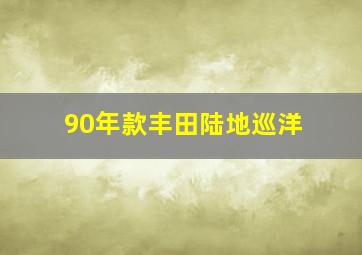 90年款丰田陆地巡洋